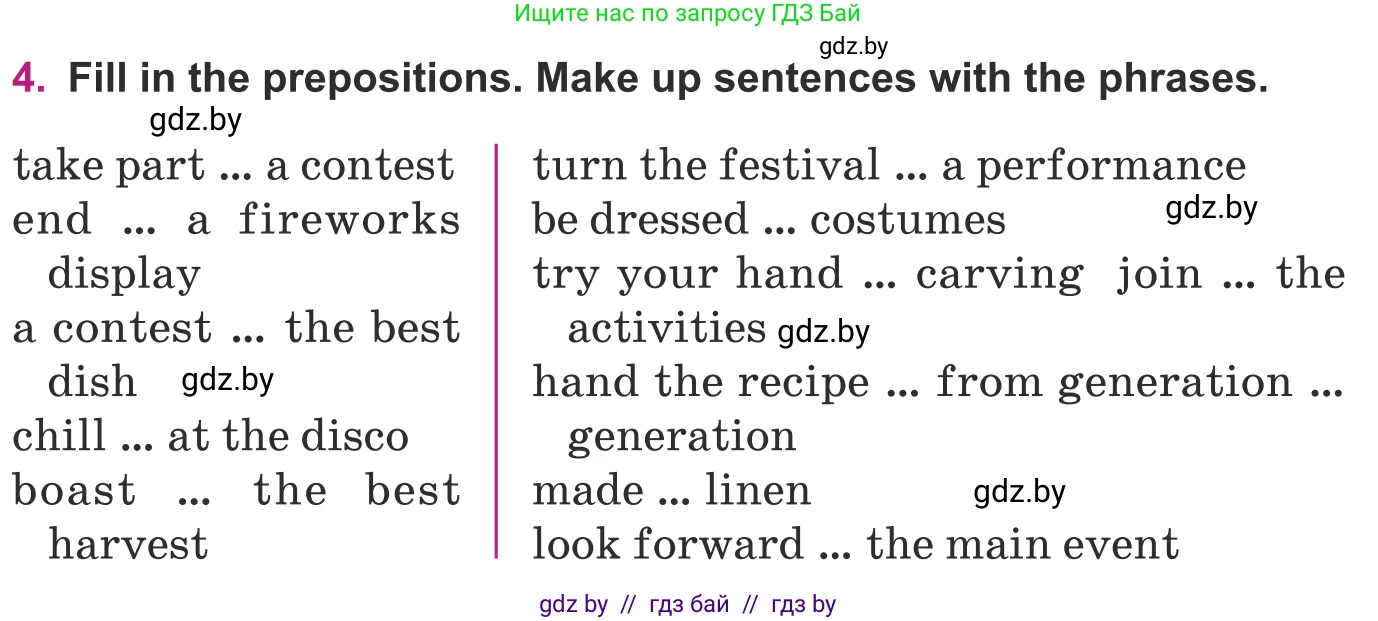 Ищите нас по запросу ГДЗ Бай

gdz.by

4. Fill in the prepositions. Make up sentences with the phrases.

gdz.by

take part ... a contest
end ... a fireworks display
a contest ... the best dish gdz.by
chill ... at the disco
boast ... the best harvest

turn the festival ... a performance
be dressed ... costumes gdz.by
try your hand ... carving join ... the activities gdz.by
hand the recipe ... from generation ... generation
made ... linen gdz.by
look forward ... the main event

gdz by // гдз бай // гдз by